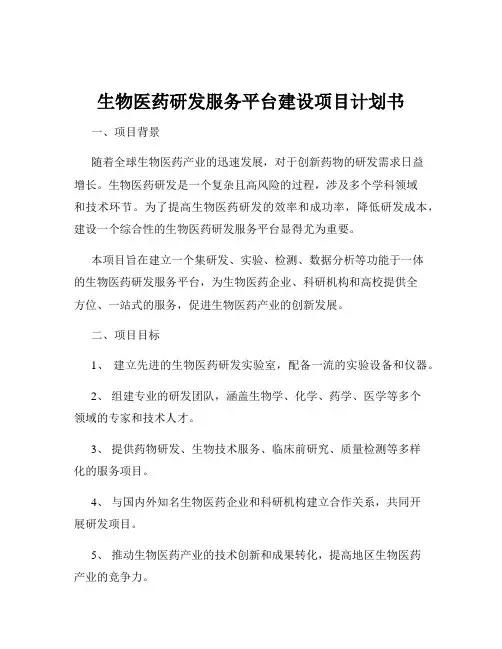 生物医药研发服务平台建设项目计划书

一、项目背景

随着全球生物医药产业的迅速发展，对于创新药物的研发需求日益增长。生物医药研发是一个复杂且高风险的过程，涉及多个学科领域和技术环节。为了提高生物医药研发的效率和成功率，降低研发成本，建设一个综合性的生物医药研发服务平台显得尤为重要。

本项目旨在建立一个集研发、实验、检测、数据分析等功能于一体的生物医药研发服务平台，为生物医药企业、科研机构和高校提供全方位、一站式的服务，促进生物医药产业的创新发展。

二、项目目标

1、 建立先进的生物医药研发实验室，配备一流的实验设备和仪器。

2、 组建专业的研发团队，涵盖生物学、化学、药学、医学等多个领域的专家和技术人才。

3、 提供药物研发、生物技术服务、临床前研究、质量检测等多样化的服务项目。

4、 与国内外知名生物医药企业和科研机构建立合作关系，共同开展研发项目。

5、 推动生物医药产业的技术创新和成果转化，提高地区生物医药产业的竞争力。